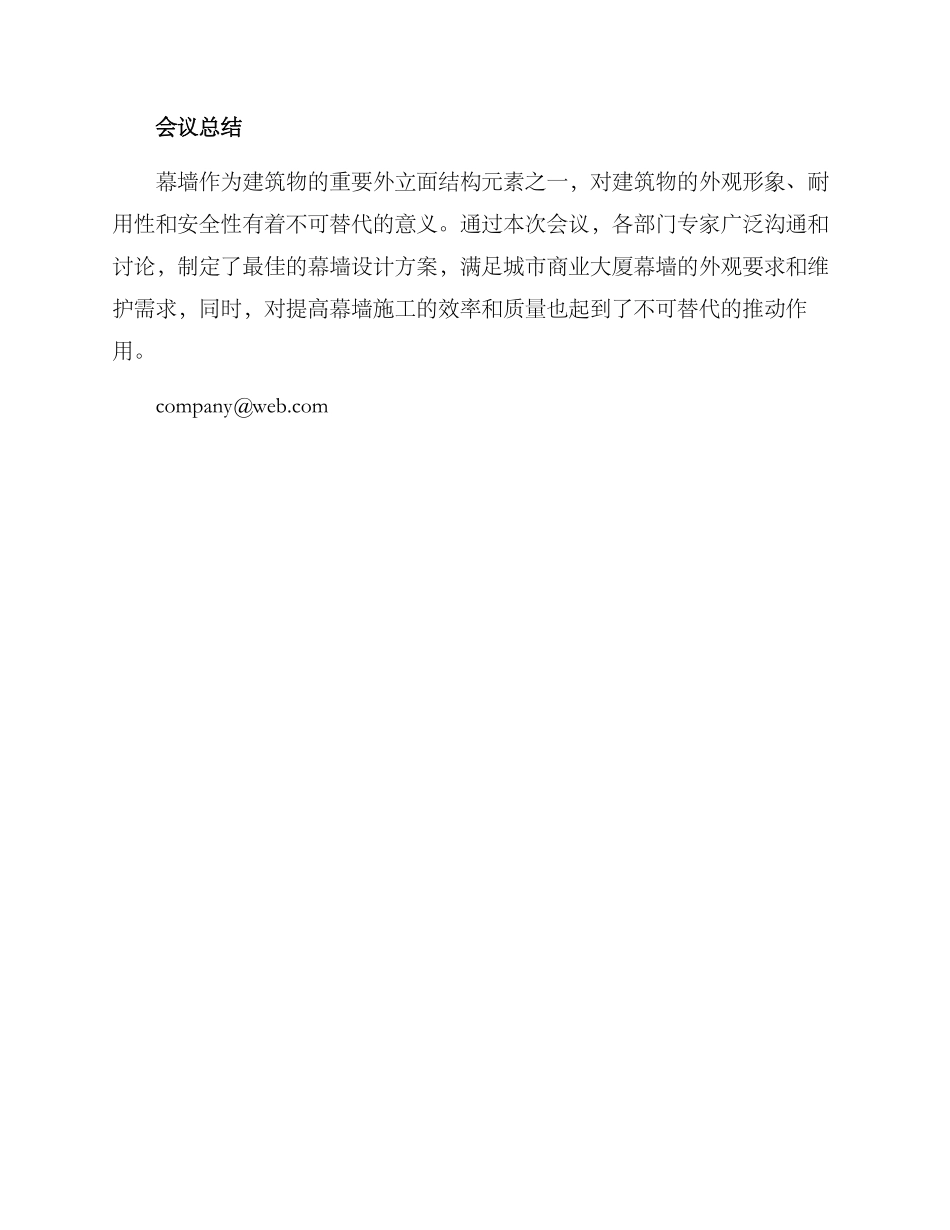 会议总结

幕墙作为建筑物的重要外立面结构元素之一，对建筑物的外观形象、耐用性和安全性有着不可替代的意义。通过本次会议，各部门专家广泛沟通和讨论，制定了最佳的幕墙设计方案，满足城市商业大厦幕墙的外观要求和维护需求，同时，对提高幕墙施工的效率和质量也起到了不可替代的推动作用。

company@web.com